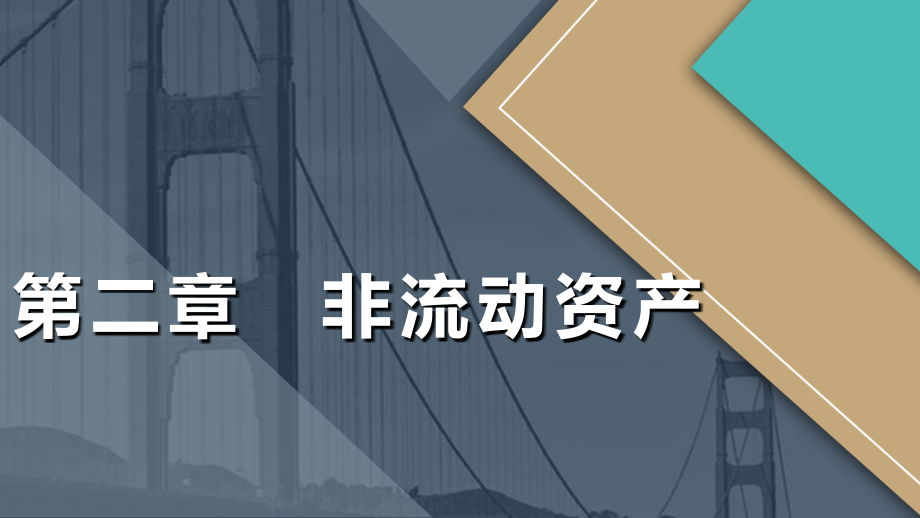 第二章　非流动资产